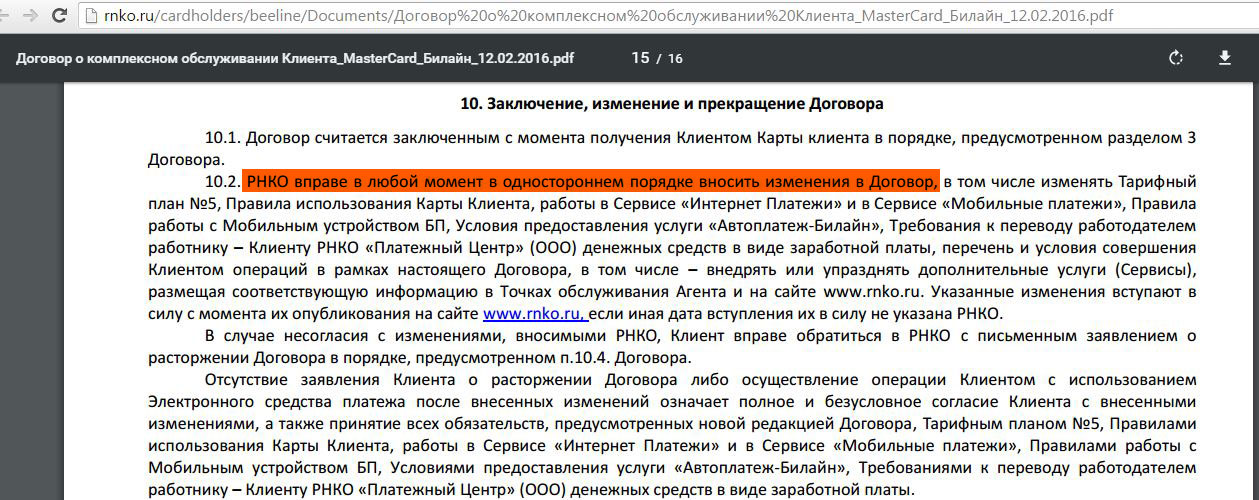 rnko.ru/cardholders/beeline/Documents/Договор%20о%20комплексном%20обслуживании%20Клиента_MasterCard_Билайн_12.02.2016.pdf

Договор о комплексном обслуживании Клиента_MasterCard_Билайн_12.02.2016.pdf 15 / 16

10. Заключение, изменение и прекращение Договора

10.1. Договор считается заключенным с момента получения Клиентом Карты клиента в порядке, предусмотренном разделом 3 Договора.

10.2. РНКО вправе в любой момент в одностороннем порядке вносить изменения в Договор, в том числе изменять Тарифный план №5, Правила использования Карты Клиента, работы в Сервисе «Интернет Платежи» и в Сервисе «Мобильные платежи», Правила работы с Мобильным устройством БП, Условия предоставления услуги «Автоплатеж-Билайн», Требования к переводу работодателем работнику – Клиенту РНКО «Платежный Центр» (ООО) денежных средств в виде заработной платы, перечень и условия совершения Клиентом операций в рамках настоящего Договора, в том числе – внедрять или упразднять дополнительные услуги (Сервисы), размещая соответствующую информацию в Точках обслуживания Агента и на сайте www.rnko.ru. Указанные изменения вступают в силу с момента их опубликования на сайте www.rnko.ru, если иная дата вступления их в силу не указана РНКО.

В случае несогласия с изменениями, вносимыми РНКО, Клиент вправе обратиться в РНКО с письменным заявлением о расторжении Договора в порядке, предусмотренном п.10.4. Договора.

Отсутствие заявления Клиента о расторжении Договора либо осуществление операции Клиентом с использованием Электронного средства платежа после внесенных изменений означает полное и безусловное согласие Клиента с внесенными изменениями, а также принятие всех обязательств, предусмотренных новой редакцией Договора, Тарифным планом №5, Правилами использования Карты Клиента, работы в Сервисе «Интернет Платежи» и в Сервисе «Мобильные платежи», Правилами работы с Мобильным устройством БП, Условиями предоставления услуги «Автоплатеж-Билайн», Требованиями к переводу работодателем работнику – Клиенту РНКО «Платежный Центр» (ООО) денежных средств в виде заработной платы.